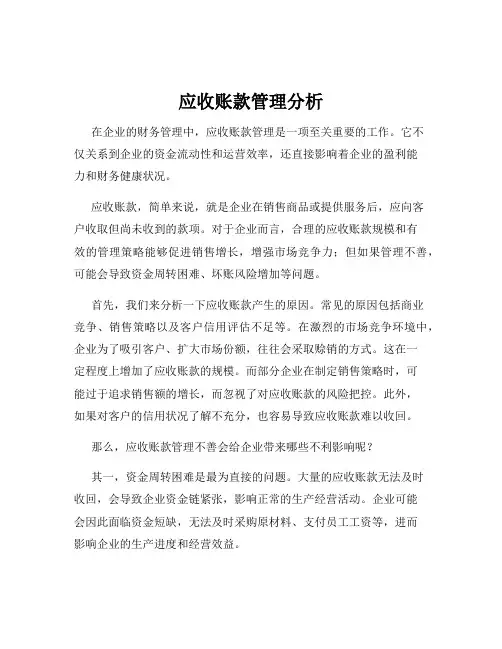 应收账款管理分析

在企业的财务管理中，应收账款管理是一项至关重要的工作。它不仅关系到企业的资金流动性和运营效率，还直接影响着企业的盈利能力和财务健康状况。

应收账款，简单来说，就是企业在销售商品或提供服务后，应向客户收取但尚未收到的款项。对于企业而言，合理的应收账款规模和有效的管理策略能够促进销售增长，增强市场竞争力；但如果管理不善，可能会导致资金周转困难、坏账风险增加等问题。

首先，我们来分析一下应收账款产生的原因。常见的原因包括商业竞争、销售策略以及客户信用评估不足等。在激烈的市场竞争环境中，企业为了吸引客户、扩大市场份额，往往会采取赊销的方式。这在一定程度上增加了应收账款的规模。而部分企业在制定销售策略时，可能过于追求销售额的增长，而忽视了对应收账款的风险把控。此外，如果对客户的信用状况了解不充分，也容易导致应收账款难以收回。

那么，应收账款管理不善会给企业带来哪些不利影响呢？

其一，资金周转困难是最为直接的问题。大量的应收账款无法及时收回，会导致企业资金链紧张，影响正常的生产经营活动。企业可能会因此面临资金短缺，无法及时采购原材料、支付员工工资等，进而影响企业的生产进度和经营效益。